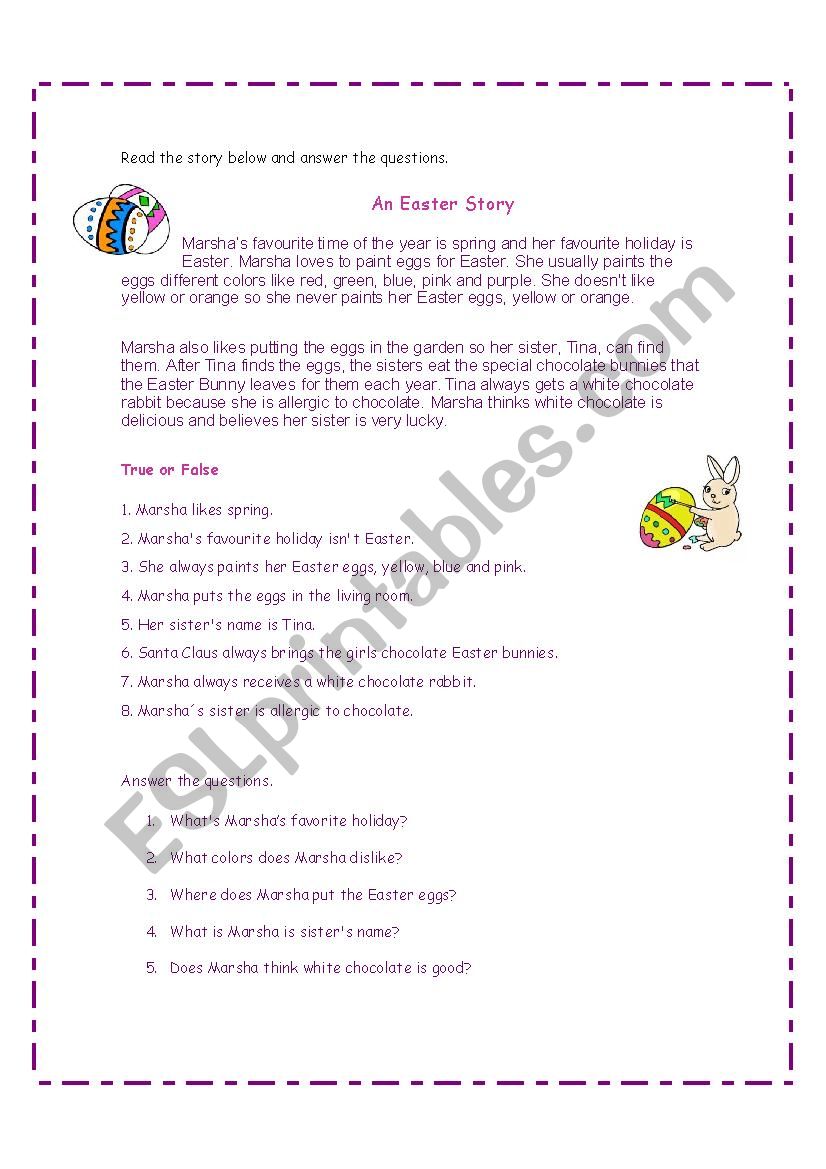 Read the story below and answer the questions.

An Easter Story

Marsha's favourite time of the year is spring and her favourite holiday is Easter. Marsha loves to paint eggs for Easter. She usually paints the eggs different colors like red, green, blue, pink and purple. She doesn't like yellow or orange so she never paints her Easter eggs, yellow or orange.

Marsha also likes putting the eggs in the garden so her sister, Tina, can find them. After Tina finds the eggs, the sisters eat the special chocolate bunnies that the Easter Bunny leaves for them each year. Tina always gets a white chocolate rabbit because she is allergic to chocolate. Marsha thinks white chocolate is delicious and believes her sister is very lucky.

True or False

1. Marsha likes spring.

2. Marsha's favourite holiday isn't Easter.

3. She always paints her Easter eggs, yellow, blue and pink.

4. Marsha puts the eggs in the living room.

5. Her sister's name is Tina.

6. Santa Claus always brings the girls chocolate Easter bunnies.

7. Marsha always receives a white chocolate rabbit.

8. Marsha´s sister is allergic to chocolate.

Answer the questions.

1. What's Marsha's favorite holiday?

2. What colors does Marsha dislike?

3. Where does Marsha put the Easter eggs?

4. What is Marsha is sister's name?

5. Does Marsha think white chocolate is good?

ESLprintables.com